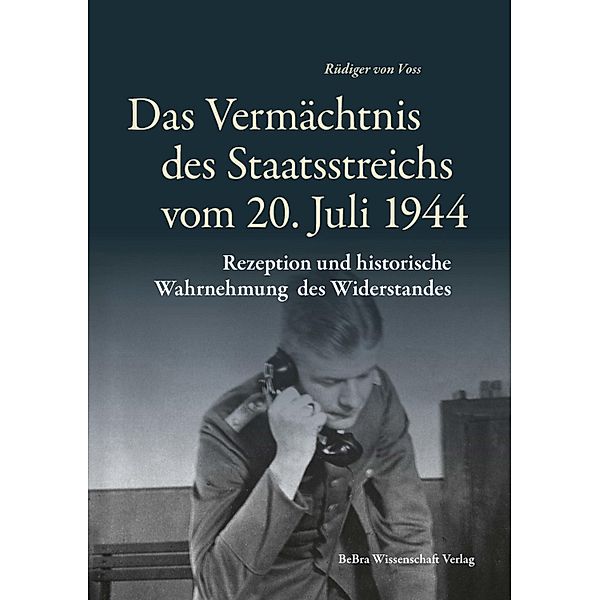 Rüdiger von Voss

Das Vermächtnis des Staatsstreichs vom 20. Juli 1944

Rezeption und historische Wahrnehmung des Widerstandes

BeBra Wissenschaft Verlag